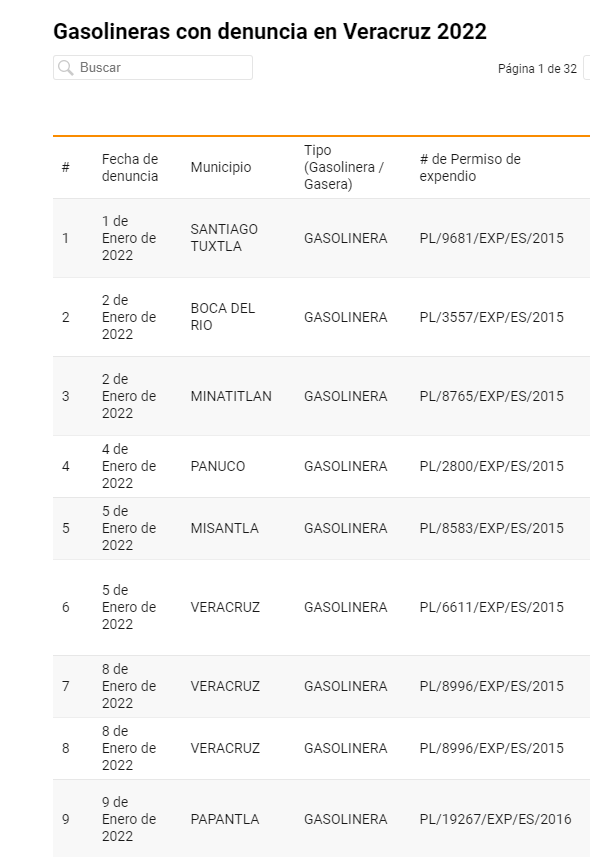 Gasolineras con denuncia en Veracruz 2022

Buscar

Página 1 de 32

| # | Fecha de denuncia | Municipio | Tipo (Gasolinera / Gasera) | # de Permiso de expendio |
|---|---|---|---|---|
| 1 | 1 de Enero de 2022 | SANTIAGO TUXTLA | GASOLINERA | PL/9681/EXP/ES/2015 |
| 2 | 2 de Enero de 2022 | BOCA DEL RIO | GASOLINERA | PL/3557/EXP/ES/2015 |
| 3 | 2 de Enero de 2022 | MINATITLAN | GASOLINERA | PL/8765/EXP/ES/2015 |
| 4 | 4 de Enero de 2022 | PANUCO | GASOLINERA | PL/2800/EXP/ES/2015 |
| 5 | 5 de Enero de 2022 | MISANTLA | GASOLINERA | PL/8583/EXP/ES/2015 |
| 6 | 5 de Enero de 2022 | VERACRUZ | GASOLINERA | PL/6611/EXP/ES/2015 |
| 7 | 8 de Enero de 2022 | VERACRUZ | GASOLINERA | PL/8996/EXP/ES/2015 |
| 8 | 8 de Enero de 2022 | VERACRUZ | GASOLINERA | PL/8996/EXP/ES/2015 |
| 9 | 9 de Enero de 2022 | PAPANTLA | GASOLINERA | PL/19267/EXP/ES/2016 |